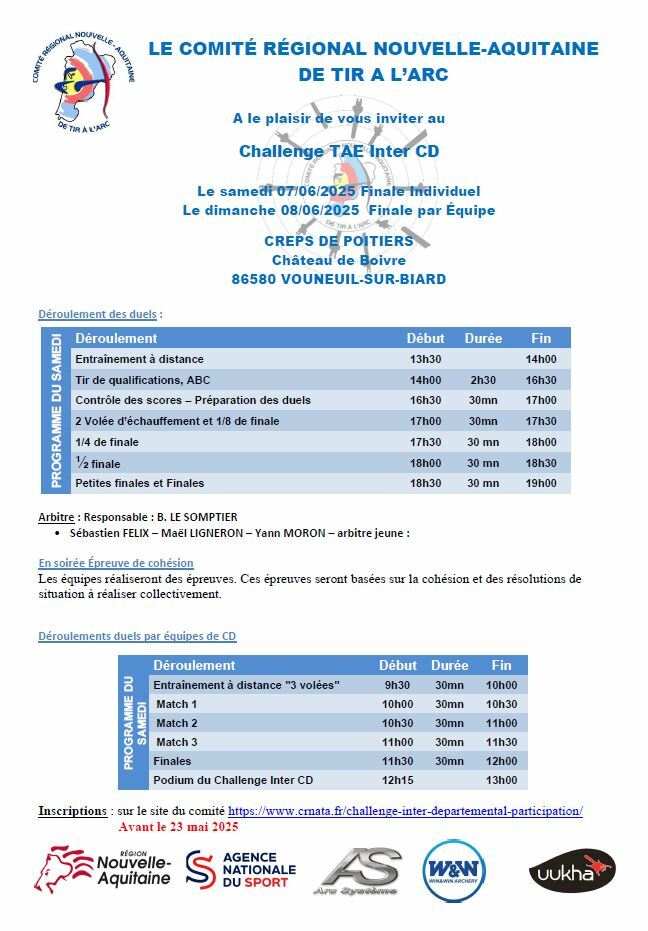 COMITÉ RÉGIONAL NOUVELLE - AQUITAINE
DE TIR À L'ARC

LE COMITÉ RÉGIONAL NOUVELLE-AQUITAINE
DE TIR A L'ARC

A le plaisir de vous inviter au

Challenge TAE Inter CD

Le samedi 07/06/2025 Finale Individuel
Le dimanche 08/06/2025 Finale par Équipe

CREPS DE POITIERS
Château de Boivre
86580 VOUNEUIL-SUR-BIARD

Déroulement des duels :

PROGRAMME DU SAMEDI

| Déroulement | Début | Durée | Fin |
|---|---|---|---|
| Entraînement à distance | 13h30 | | 14h00 |
| Tir de qualifications, ABC | 14h00 | 2h30 | 16h30 |
| Contrôle des scores – Préparation des duels | 16h30 | 30mn | 17h00 |
| 2 Volée d'échauffement et 1/8 de finale | 17h00 | 30mn | 17h30 |
| 1/4 de finale | 17h30 | 30 mn | 18h00 |
| ½ finale | 18h00 | 30 mn | 18h30 |
| Petites finales et Finales | 18h30 | 30 mn | 19h00 |

Arbitre : Responsable : B. LE SOMPTIER
• Sébastien FELIX – Maël LIGNERON – Yann MORON – arbitre jeune :

En soirée Épreuve de cohésion
Les équipes réaliseront des épreuves. Ces épreuves seront basées sur la cohésion et des résolutions de situation à réaliser collectivement.

Déroulements duels par équipes de CD

PROGRAMME DU SAMEDI

| Déroulement | Début | Durée | Fin |
|---|---|---|---|
| Entraînement à distance "3 volées" | 9h30 | 30mn | 10h00 |
| Match 1 | 10h00 | 30mn | 10h30 |
| Match 2 | 10h30 | 30mn | 11h00 |
| Match 3 | 11h00 | 30mn | 11h30 |
| Finales | 11h30 | 30mn | 12h00 |
| Podium du Challenge Inter CD | 12h15 | | 13h00 |

Inscriptions : sur le site du comité https://www.crnata.fr/challenge-inter-departemental-participation/
Avant le 23 mai 2025

RÉGION Nouvelle-Aquitaine
AGENCE NATIONALE DU SPORT
AS Arc Système
W&W WIN&WIN ARCHERY
uukha